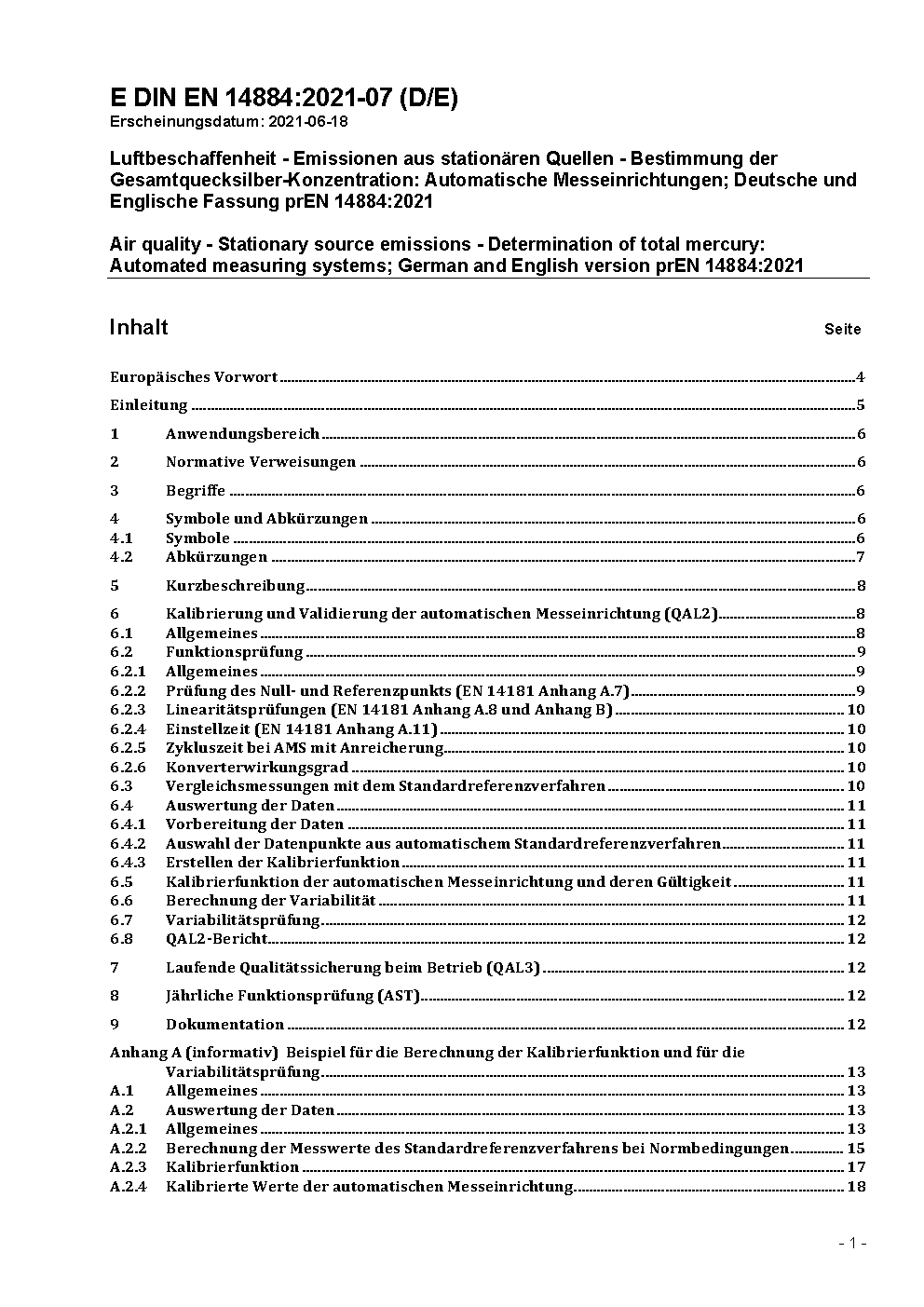 E DIN EN 14884:2021-07 (D/E)
Erscheinungsdatum: 2021-06-18

Luftbeschaffenheit - Emissionen aus stationären Quellen - Bestimmung der Gesamtquecksilber-Konzentration: Automatische Messeinrichtungen; Deutsche und Englische Fassung prEN 14884:2021

Air quality - Stationary source emissions - Determination of total mercury: Automated measuring systems; German and English version prEN 14884:2021

Inhalt Seite

Europäisches Vorwort 4

Einleitung 5

1 Anwendungsbereich 6

2 Normative Verweisungen 6

3 Begriffe 6

4 Symbole und Abkürzungen 6
4.1 Symbole 6
4.2 Abkürzungen 7

5 Kurzbeschreibung 8

6 Kalibrierung und Validierung der automatischen Messeinrichtung (QAL2) 8
6.1 Allgemeines 8
6.2 Funktionsprüfung 9
6.2.1 Allgemeines 9
6.2.2 Prüfung des Null- und Referenzpunkts (EN 14181 Anhang A.7) 9
6.2.3 Linearitätsprüfungen (EN 14181 Anhang A.8 und Anhang B) 10
6.2.4 Einstellzeit (EN 14181 Anhang A.11) 10
6.2.5 Zykluszeit bei AMS mit Anreicherung 10
6.2.6 Konverterwirkungsgrad 10
6.3 Vergleichsmessungen mit dem Standardreferenzverfahren 10
6.4 Auswertung der Daten 11
6.4.1 Vorbereitung der Daten 11
6.4.2 Auswahl der Datenpunkte aus automatischem Standardreferenzverfahren 11
6.4.3 Erstellen der Kalibrierfunktion 11
6.5 Kalibrierfunktion der automatischen Messeinrichtung und deren Gültigkeit 11
6.6 Berechnung der Variabilität 11
6.7 Variabilitätsprüfung 12
6.8 QAL2-Bericht 12

7 Laufende Qualitätssicherung beim Betrieb (QAL3) 12

8 Jährliche Funktionsprüfung (AST) 12

9 Dokumentation 12

Anhang A (informativ) Beispiel für die Berechnung der Kalibrierfunktion und für die Variabilitätsprüfung 13
A.1 Allgemeines 13
A.2 Auswertung der Daten 13
A.2.1 Allgemeines 13
A.2.2 Berechnung der Messwerte des Standardreferenzverfahrens bei Normbedingungen 15
A.2.3 Kalibrierfunktion 17
A.2.4 Kalibrierte Werte der automatischen Messeinrichtung 18

- 1 -